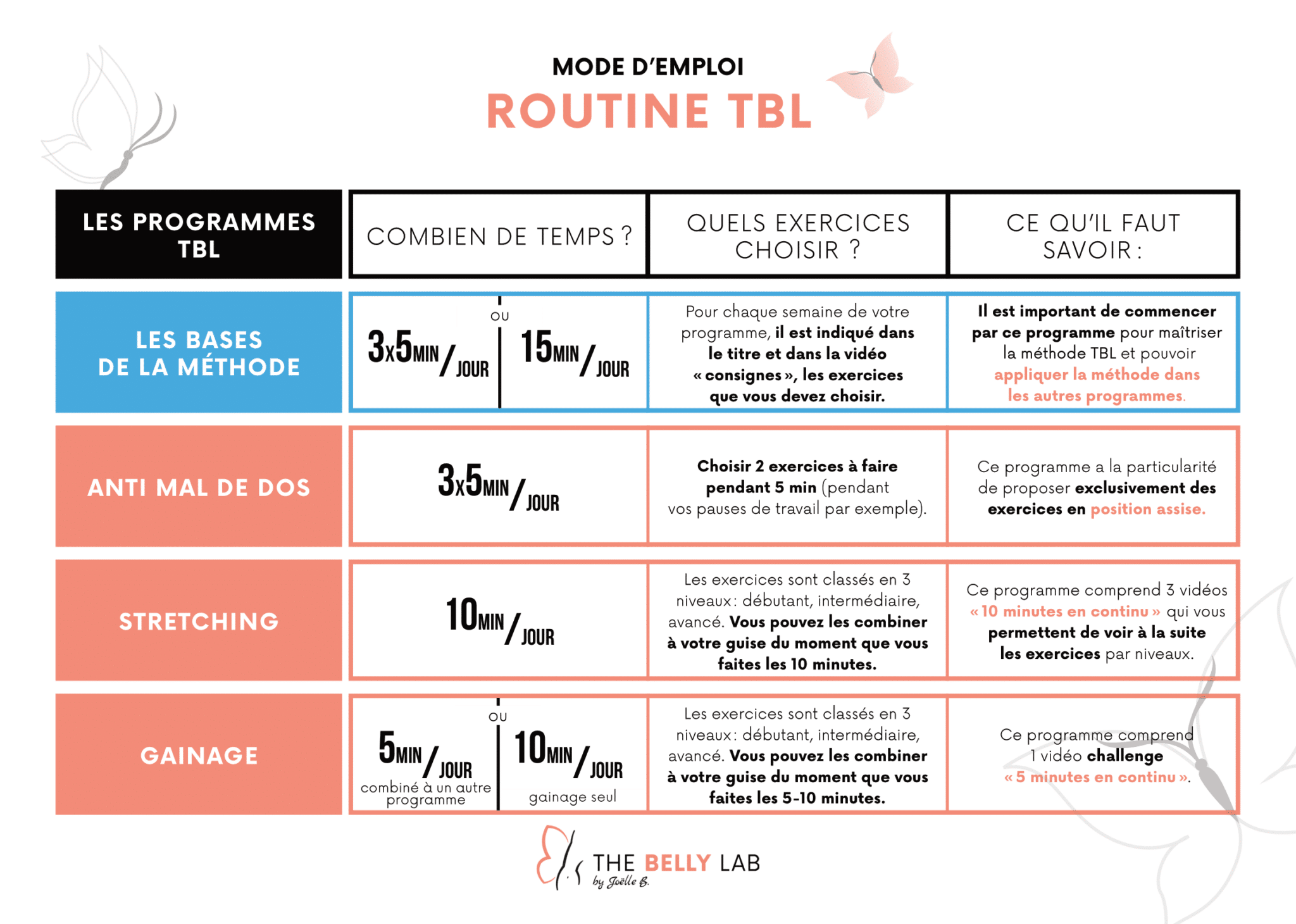 MODE D'EMPLOI
ROUTINE TBL

| LES PROGRAMMES TBL | COMBIEN DE TEMPS ? | QUELS EXERCICES CHOISIR ? | CE QU'IL FAUT SAVOIR : |
|---|---|---|---|
| LES BASES DE LA MÉTHODE | 3x5MIN / JOUR OU 15MIN / JOUR | Pour chaque semaine de votre programme, il est indiqué dans le titre et dans la vidéo « consignes », les exercices que vous devez choisir. | Il est important de commencer par ce programme pour maîtriser la méthode TBL et pouvoir appliquer la méthode dans les autres programmes. |
| ANTI MAL DE DOS | 3x5MIN / JOUR | Choisir 2 exercices à faire pendant 5 min (pendant vos pauses de travail par exemple). | Ce programme a la particularité de proposer exclusivement des exercices en position assise. |
| STRETCHING | 10MIN / JOUR | Les exercices sont classés en 3 niveaux : débutant, intermédiaire, avancé. Vous pouvez les combiner à votre guise du moment que vous faites les 10 minutes. | Ce programme comprend 3 vidéos « 10 minutes en continu » qui vous permettent de voir à la suite les exercices par niveaux. |
| GAINAGE | 5MIN / JOUR combiné à un autre programme OU 10MIN / JOUR gainage seul | Les exercices sont classés en 3 niveaux : débutant, intermédiaire, avancé. Vous pouvez les combiner à votre guise du moment que vous faites les 5-10 minutes. | Ce programme comprend 1 vidéo challenge « 5 minutes en continu ». |

THE BELLY LAB
by Joëlle B.